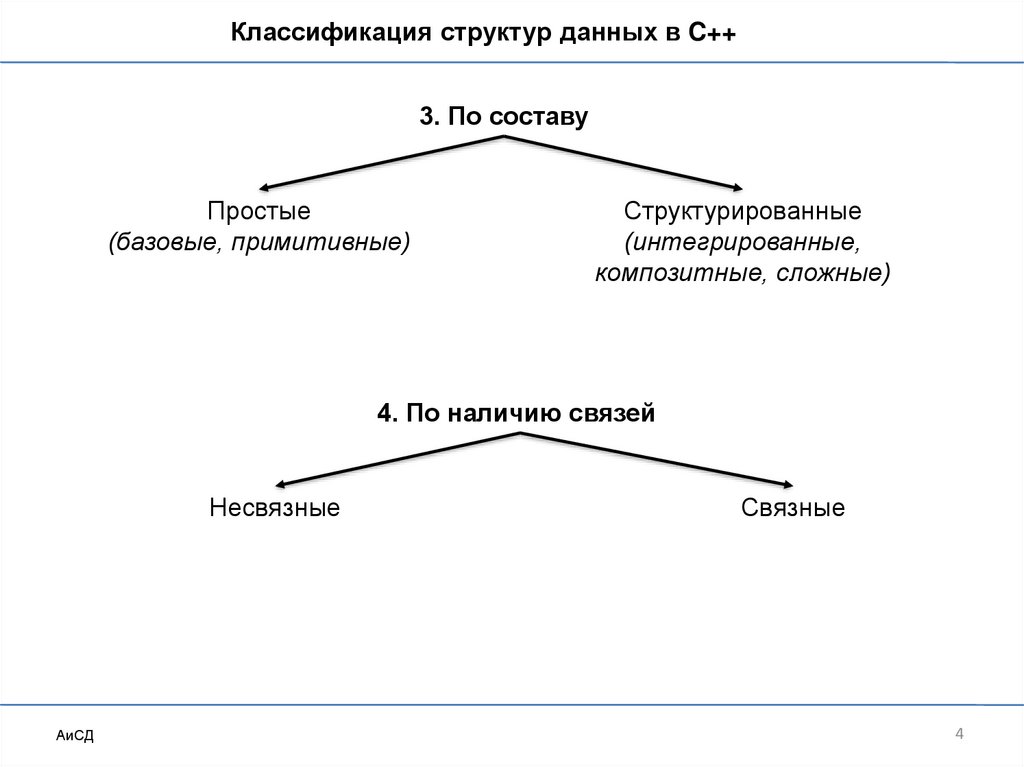 Классификация структур данных в С++

3. По составу

Простые
(базовые, примитивные)

Структурированные
(интегрированные, композитные, сложные)

4. По наличию связей

Несвязные

Связные

АиСД

4